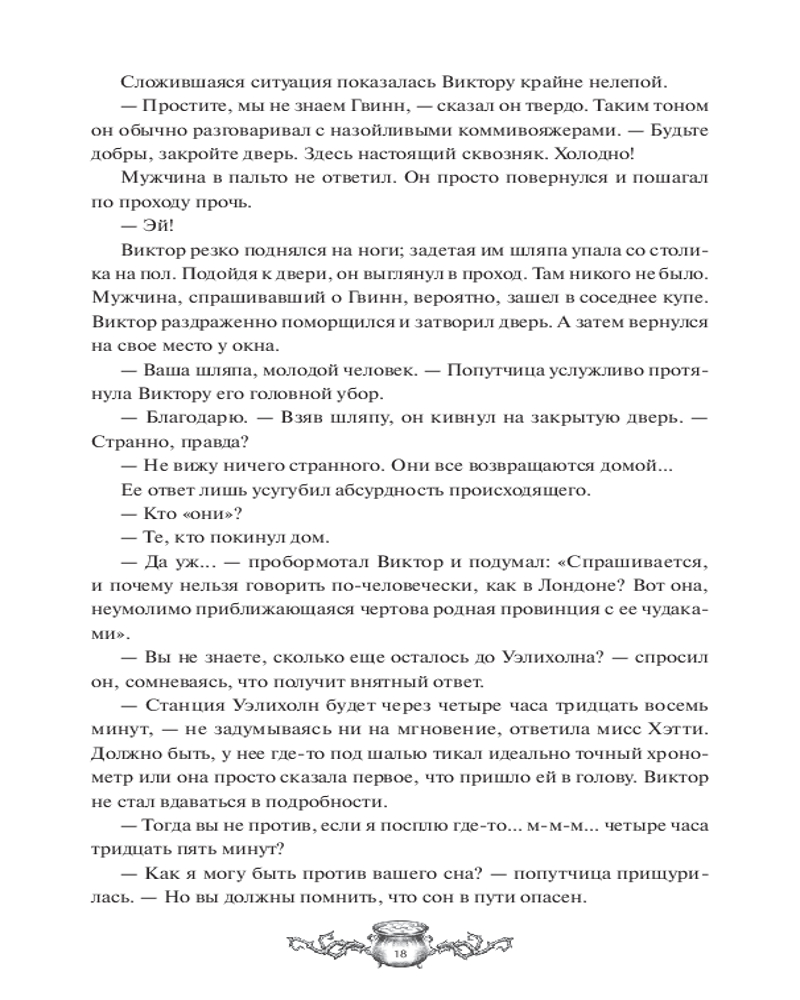 Сложившаяся ситуация показалась Виктору крайне нелепой.

— Простите, мы не знаем Гвинн, — сказал он твердо. Таким тоном он обычно разговаривал с назойливыми коммивояжерами. — Будьте добры, закройте дверь. Здесь настоящий сквозняк. Холодно!

Мужчина в пальто не ответил. Он просто повернулся и пошагал по проходу прочь.

— Эй!

Виктор резко поднялся на ноги; задетая им шляпа упала со столика на пол. Подойдя к двери, он выглянул в проход. Там никого не было. Мужчина, спрашивавший о Гвинн, вероятно, зашел в соседнее купе. Виктор раздраженно поморщился и затворил дверь. А затем вернулся на свое место у окна.

— Ваша шляпа, молодой человек. — Попутчица услужливо протянула Виктору его головной убор.

— Благодарю. — Взяв шляпу, он кивнул на закрытую дверь. — Странно, правда?

— Не вижу ничего странного. Они все возвращаются домой...

Ее ответ лишь усугубил абсурдность происходящего.

— Кто «они»?

— Те, кто покинул дом.

— Да уж... — пробормотал Виктор и подумал: «Спрашивается, и почему нельзя говорить по-человечески, как в Лондоне? Вот она, неумолимо приближающаяся чертова родная провинция с ее чудаками».

— Вы не знаете, сколько еще осталось до Уэлихолна? — спросил он, сомневаясь, что получит внятный ответ.

— Станция Уэлихолн будет через четыре часа тридцать восемь минут, — не задумываясь ни на мгновение, ответила мисс Хэтти. Должно быть, у нее где-то под шалью тикал идеально точный хронометр или она просто сказала первое, что пришло ей в голову. Виктор не стал вдаваться в подробности.

— Тогда вы не против, если я посплю где-то... м-м-м... четыре часа тридцать пять минут?

— Как я могу быть против вашего сна? — попутчица прищурилась. — Но вы должны помнить, что сон в пути опасен.

18